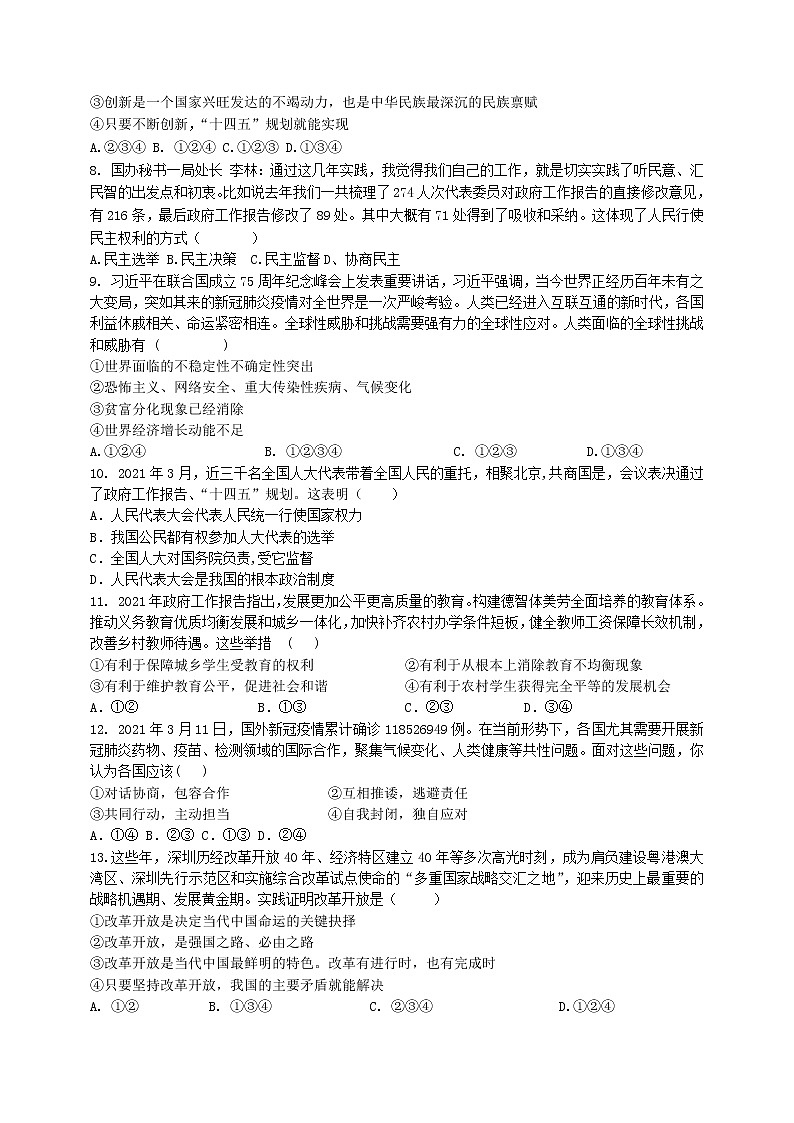 ③创新是一个国家兴旺发达的不竭动力，也是中华民族最深沉的民族禀赋
④只要不断创新，“十四五”规划就能实现
A.②③④ B. ①②④ C.①②③ D.①③④

8. 国办秘书一局处长 李林：通过这几年实践，我觉得我们自己的工作，就是切实实践了听民意、汇民智的出发点和初衷。比如说去年我们一共梳理了274人次代表委员对政府工作报告的直接修改意见，有216条，最后政府工作报告修改了89处。其中大概有71处得到了吸收和采纳。这体现了人民行使民主权利的方式（　　）
A.民主选举 B.民主决策 C.民主监督 D、协商民主

9. 习近平在联合国成立75周年纪念峰会上发表重要讲话，习近平强调，当今世界正经历百年未有之大变局，突如其来的新冠肺炎疫情对全世界是一次严峻考验。人类已经进入互联互通的新时代，各国利益休戚相关、命运紧密相连。全球性威胁和挑战需要强有力的全球性应对。人类面临的全球性挑战和威胁有（　　）
①世界面临的不稳定性不确定性突出
②恐怖主义、网络安全、重大传染性疾病、气候变化
③贫富分化现象已经消除
④世界经济增长动能不足
A.①②④ B. ①②③④ C. ①②③ D.①③④

10. 2021年3月，近三千名全国人大代表带着全国人民的重托，相聚北京，共商国是，会议表决通过了政府工作报告、“十四五”规划。这表明（　　）
A．人民代表大会代表人民统一行使国家权力
B．我国公民都有权参加人大代表的选举
C．全国人大对国务院负责，受它监督
D．人民代表大会是我国的根本政治制度

11. 2021年政府工作报告指出，发展更加公平更高质量的教育。构建德智体美劳全面培养的教育体系。推动义务教育优质均衡发展和城乡一体化，加快补齐农村办学条件短板，健全教师工资保障长效机制，改善乡村教师待遇。这些举措（　　）
①有利于保障城乡学生受教育的权利　②有利于从根本上消除教育不均衡现象
③有利于维护教育公平，促进社会和谐　④有利于农村学生获得完全平等的发展机会
A．①②　B．①③　C．②③　D．③④

12. 2021年3月11日，国外新冠疫情累计确诊118526949例。在当前形势下，各国尤其需要开展新冠肺炎药物、疫苗、检测领域的国际合作，聚集气候变化、人类健康等共性问题。面对这些问题，你认为各国应该（　　）
①对话协商，包容合作　②互相推诿，逃避责任
③共同行动，主动担当　④自我封闭，独自应对
A．①④ B．②③ C．①③ D．②④

13.这些年，深圳历经改革开放40年、经济特区建立40年等多次高光时刻，成为肩负建设粤港澳大湾区、深圳先行示范区和实施综合改革试点使命的“多重国家战略交汇之地”，迎来历史上最重要的战略机遇期、发展黄金期。实践证明改革开放是（　　）
①改革开放是决定当代中国命运的关键抉择
②改革开放，是强国之路、必由之路
③改革开放是当代中国最鲜明的特色。改革有进行时，也有完成时
④只要坚持改革开放，我国的主要矛盾就能解决
A. ①②　B. ①③④　C. ②③④　D.①②④